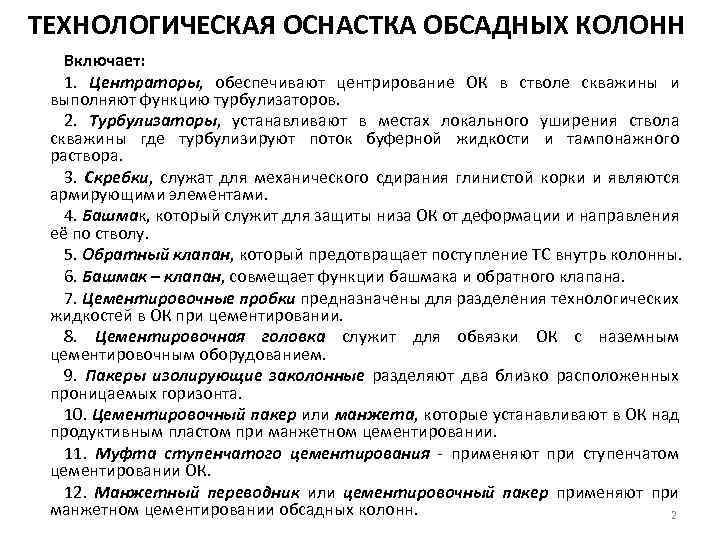 ТЕХНОЛОГИЧЕСКАЯ ОСНАСТКА ОБСАДНЫХ КОЛОНН

Включает:

1. Центраторы, обеспечивают центрирование ОК в стволе скважины и выполняют функцию турбулизаторов.

2. Турбулизаторы, устанавливают в местах локального уширения ствола скважины где турбулизируют поток буферной жидкости и тампонажного раствора.

3. Скребки, служат для механического сдирания глинистой корки и являются армирующими элементами.

4. Башмак, который служит для защиты низа ОК от деформации и направления её по стволу.

5. Обратный клапан, который предотвращает поступление ТС внутрь колонны.

6. Башмак – клапан, совмещает функции башмака и обратного клапана.

7. Цементировочные пробки предназначены для разделения технологических жидкостей в ОК при цементировании.

8. Цементировочная головка служит для обвязки ОК с наземным цементировочным оборудованием.

9. Пакеры изолирующие заколонные разделяют два близко расположенных проницаемых горизонта.

10. Цементировочный пакер или манжета, которые устанавливают в ОК над продуктивным пластом при манжетном цементировании.

11. Муфта ступенчатого цементирования - применяют при ступенчатом цементировании ОК.

12. Манжетный переводник или цементировочный пакер применяют при манжетном цементировании обсадных колонн.

2